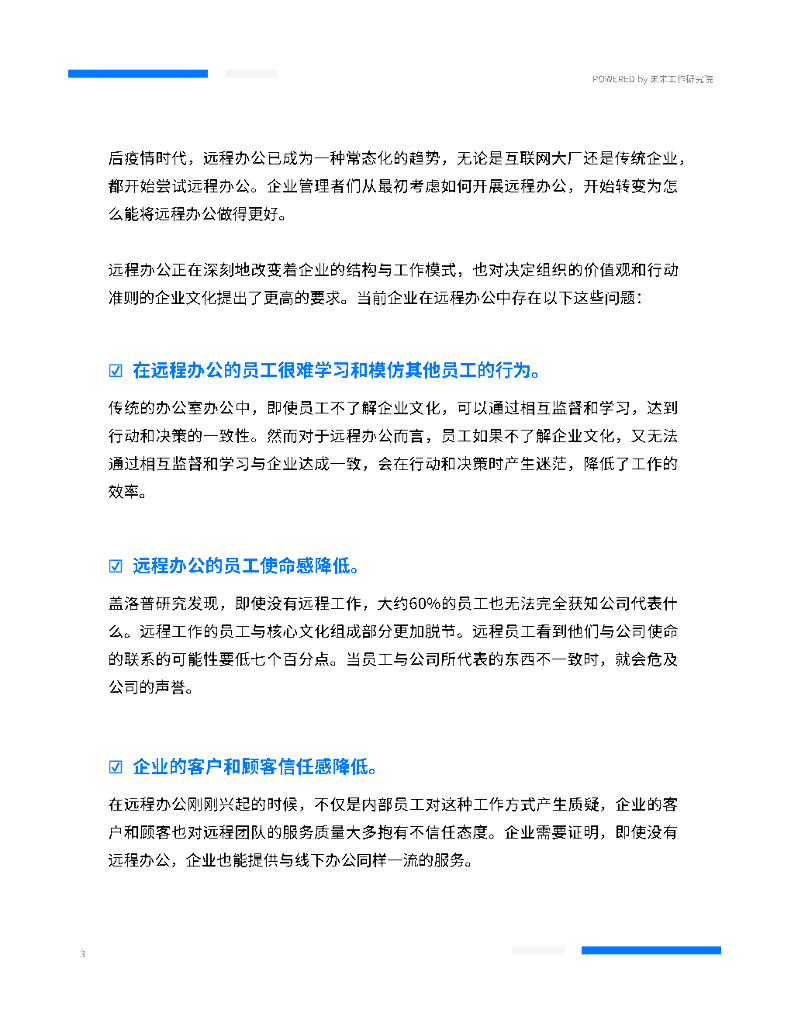 POWERED by 未来工作研究院

后疫情时代，远程办公已成为一种常态化的趋势，无论是互联网大厂还是传统企业，都开始尝试远程办公。企业管理者们从最初考虑如何开展远程办公，开始转变为怎么能将远程办公做得更好。

远程办公正在深刻地改变着企业的结构与工作模式，也对决定组织的价值观和行动准则的企业文化提出了更高的要求。当前企业在远程办公中存在以下这些问题：

☑ 在远程办公的员工很难学习和模仿其他员工的行为。

传统的办公室办公中，即使员工不了解企业文化，可以通过相互监督和学习，达到行动和决策的一致性。然而对于远程办公而言，员工如果不了解企业文化，又无法通过相互监督和学习与企业达成一致，会在行动和决策时产生迷茫，降低了工作的效率。

☑ 远程办公的员工使命感降低。

盖洛普研究发现，即使没有远程工作，大约60%的员工也无法完全获知公司代表什么。远程工作的员工与核心文化组成部分更加脱节。远程员工看到他们与公司使命的联系的可能性要低七个百分点。当员工与公司所代表的东西不一致时，就会危及公司的声誉。

☑ 企业的客户和顾客信任感降低。

在远程办公刚刚兴起的时候，不仅是内部员工对这种工作方式产生质疑，企业的客户和顾客也对远程团队的服务质量大多抱有不信任态度。企业需要证明，即使没有远程办公，企业也能提供与线下办公同样一流的服务。

3